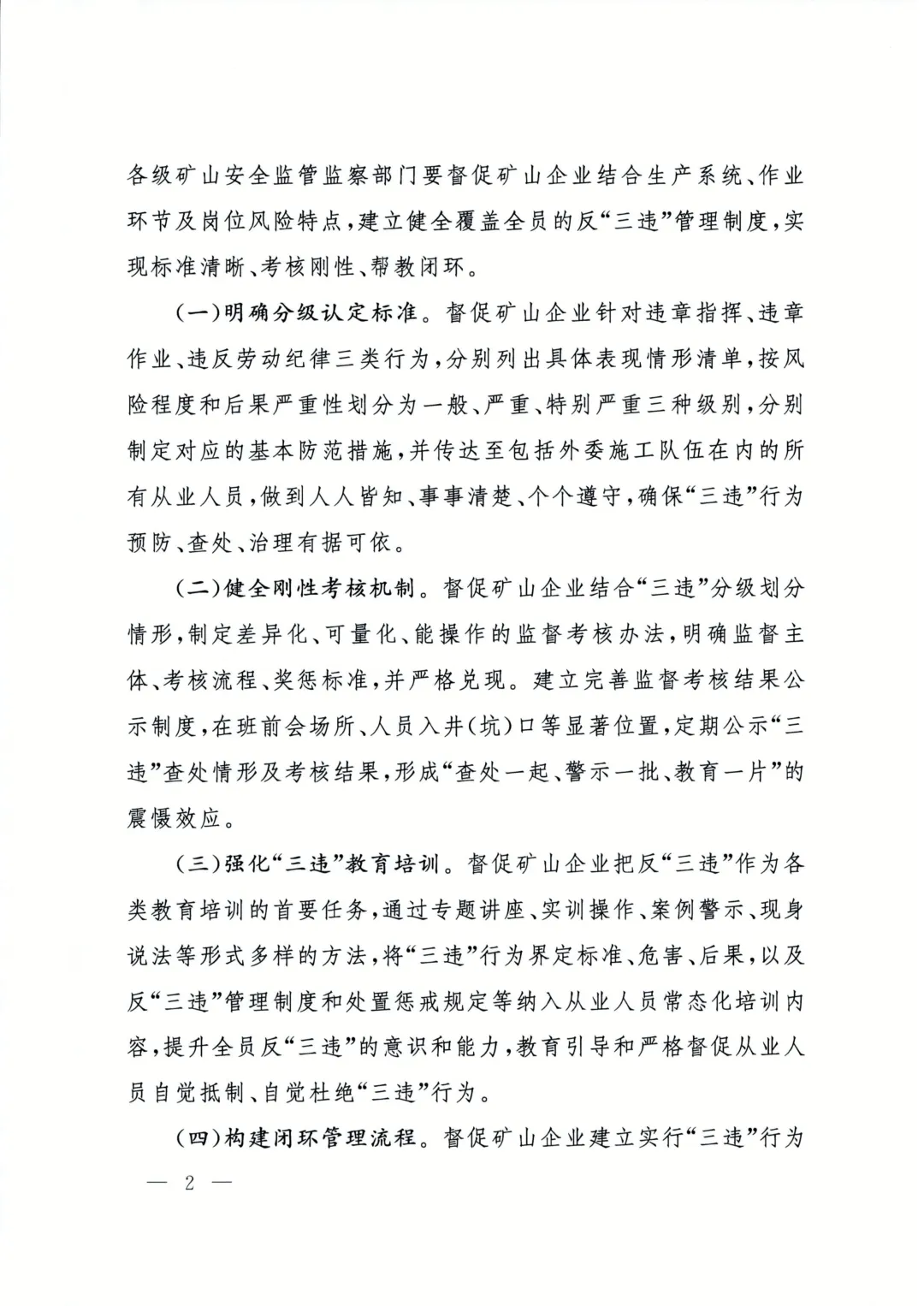 各级矿山安全监管监察部门要督促矿山企业结合生产系统、作业环节及岗位风险特点，建立健全覆盖全员的反“三违”管理制度，实现标准清晰、考核刚性、帮教闭环。

（一）明确分级认定标准。督促矿山企业针对违章指挥、违章作业、违反劳动纪律三类行为，分别列出具体表现情形清单，按风险程度和后果严重性划分为一般、严重、特别严重三种级别，分别制定对应的基本防范措施，并传达至包括外委施工队伍在内的所有从业人员，做到人人皆知、事事清楚、个个遵守，确保“三违”行为预防、查处、治理有据可依。

（二）健全刚性考核机制。督促矿山企业结合“三违”分级划分情形，制定差异化、可量化、能操作的监督考核办法，明确监督主体、考核流程、奖惩标准，并严格兑现。建立完善监督考核结果公示制度，在班前会场所、人员入井（坑）口等显著位置，定期公示“三违”查处情形及考核结果，形成“查处一起、警示一批、教育一片”的震慑效应。

（三）强化“三违”教育培训。督促矿山企业把反“三违”作为各类教育培训的首要任务，通过专题讲座、实训操作、案例警示、现身说法等形式多样的方法，将“三违”行为界定标准、危害、后果，以及反“三违”管理制度和处置惩戒规定等纳入从业人员常态化培训内容，提升全员反“三违”的意识和能力，教育引导和严格督促从业人员自觉抵制、自觉杜绝“三违”行为。

（四）构建闭环管理流程。督促矿山企业建立实行“三违”行为

— 2 —